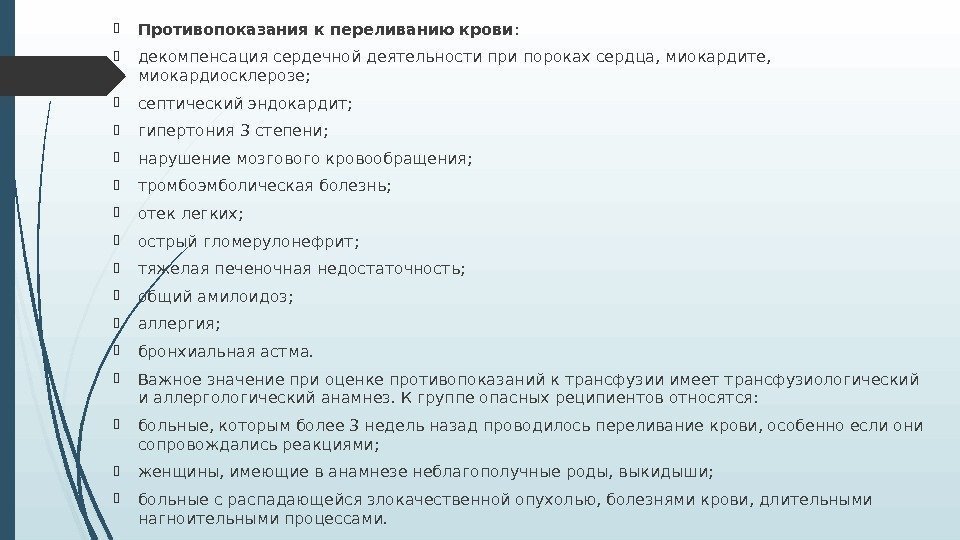 Противопоказания к переливанию крови:

декомпенсация сердечной деятельности при пороках сердца, миокардите, миокардиосклерозе;

септический эндокардит;

гипертония 3 степени;

нарушение мозгового кровообращения;

тромбоэмболическая болезнь;

отек легких;

острый гломерулонефрит;

тяжелая печеночная недостаточность;

общий амилоидоз;

аллергия;

бронхиальная астма.

Важное значение при оценке противопоказаний к трансфузии имеет трансфузиологический и аллергологический анамнез. К группе опасных реципиентов относятся:

больные, которым более 3 недель назад проводилось переливание крови, особенно если они сопровождались реакциями;

женщины, имеющие в анамнезе неблагополучные роды, выкидыши;

больные с распадающейся злокачественной опухолью, болезнями крови, длительными нагноительными процессами.